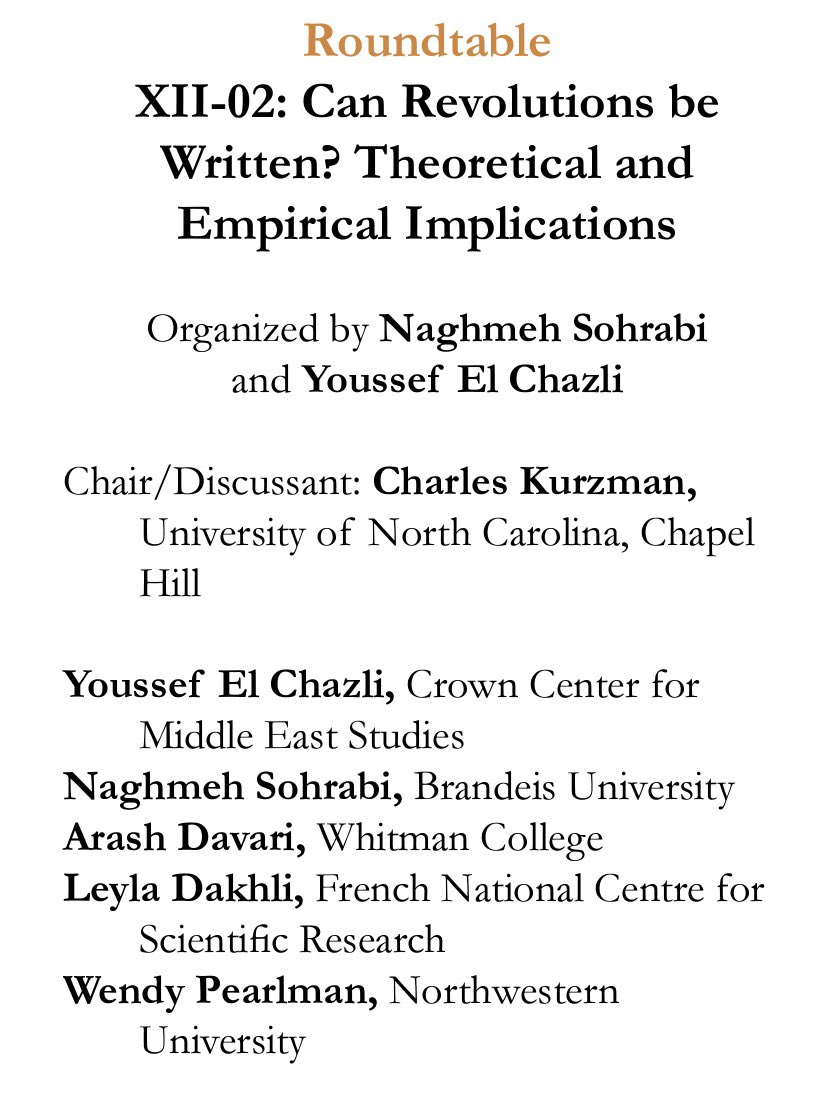 Roundtable

XII-02: Can Revolutions be Written? Theoretical and Empirical Implications

Organized by Naghmeh Sohrabi and Youssef El Chazli

Chair/Discussant: Charles Kurzman, University of North Carolina, Chapel Hill

Youssef El Chazli, Crown Center for Middle East Studies
Naghmeh Sohrabi, Brandeis University
Arash Davari, Whitman College
Leyla Dakhli, French National Centre for Scientific Research
Wendy Pearlman, Northwestern University